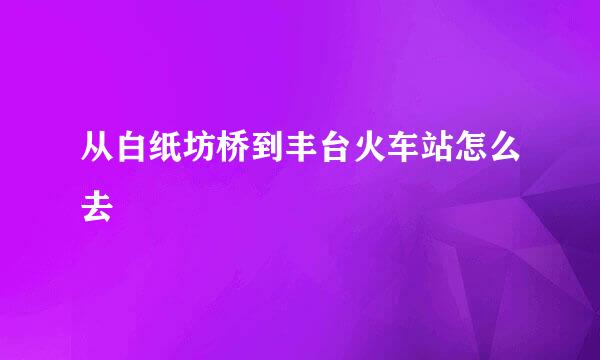 从白纸坊桥到丰台火车站怎么去